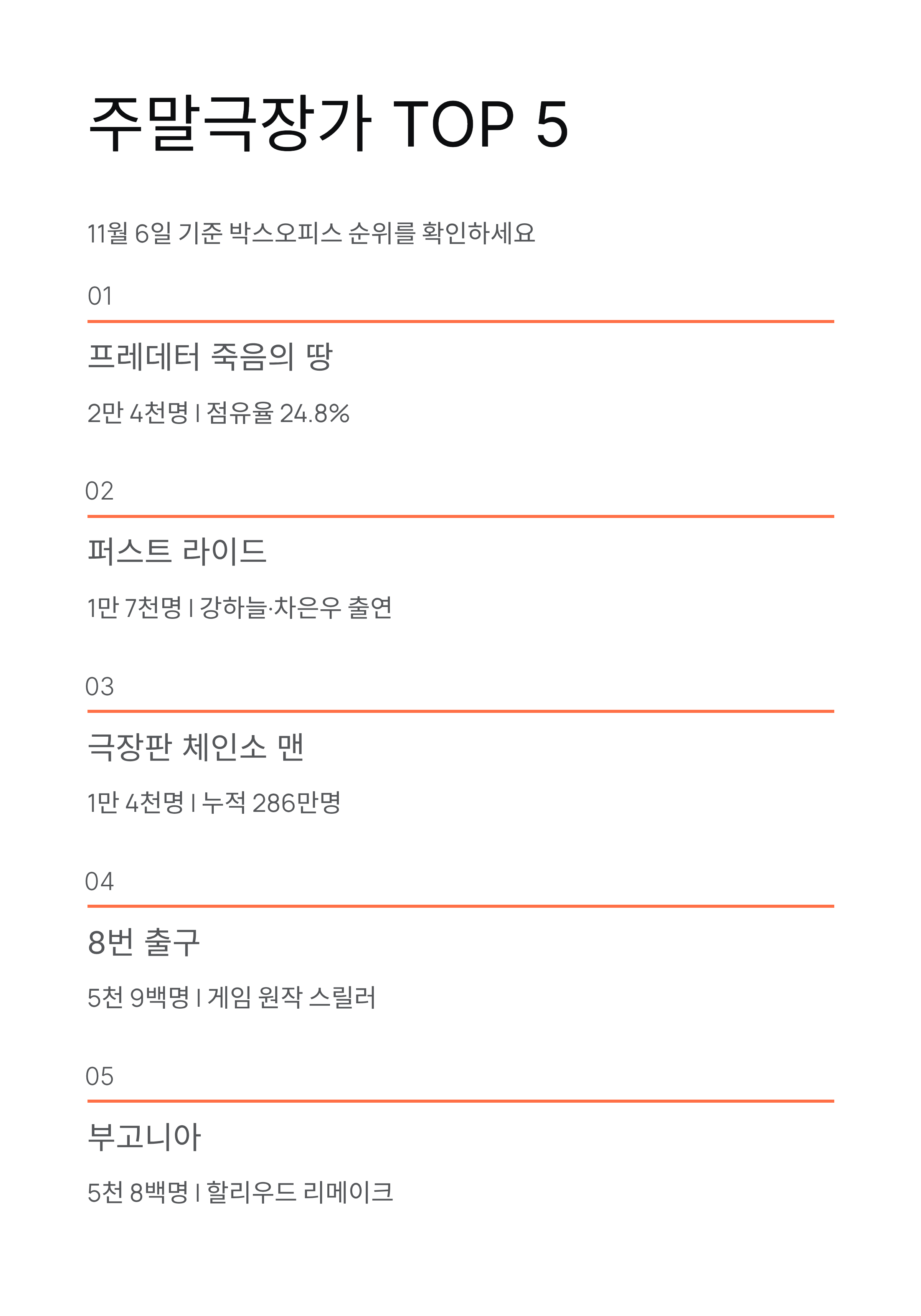 주말극장가 TOP 5

11월 6일 기준 박스오피스 순위를 확인하세요

01

프레데터 죽음의 땅

2만 4천명 | 점유율 24.8%

02

퍼스트 라이드

1만 7천명 | 강하늘·차은우 출연

03

극장판 체인소 맨

1만 4천명 | 누적 286만명

04

8번 출구

5천 9백명 | 게임 원작 스릴러

05

부고니아

5천 8백명 | 할리우드 리메이크